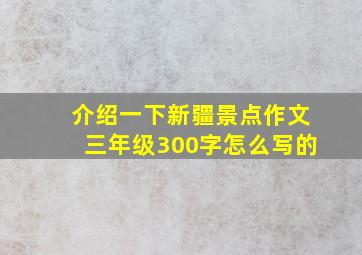 介绍一下新疆景点作文三年级300字怎么写的